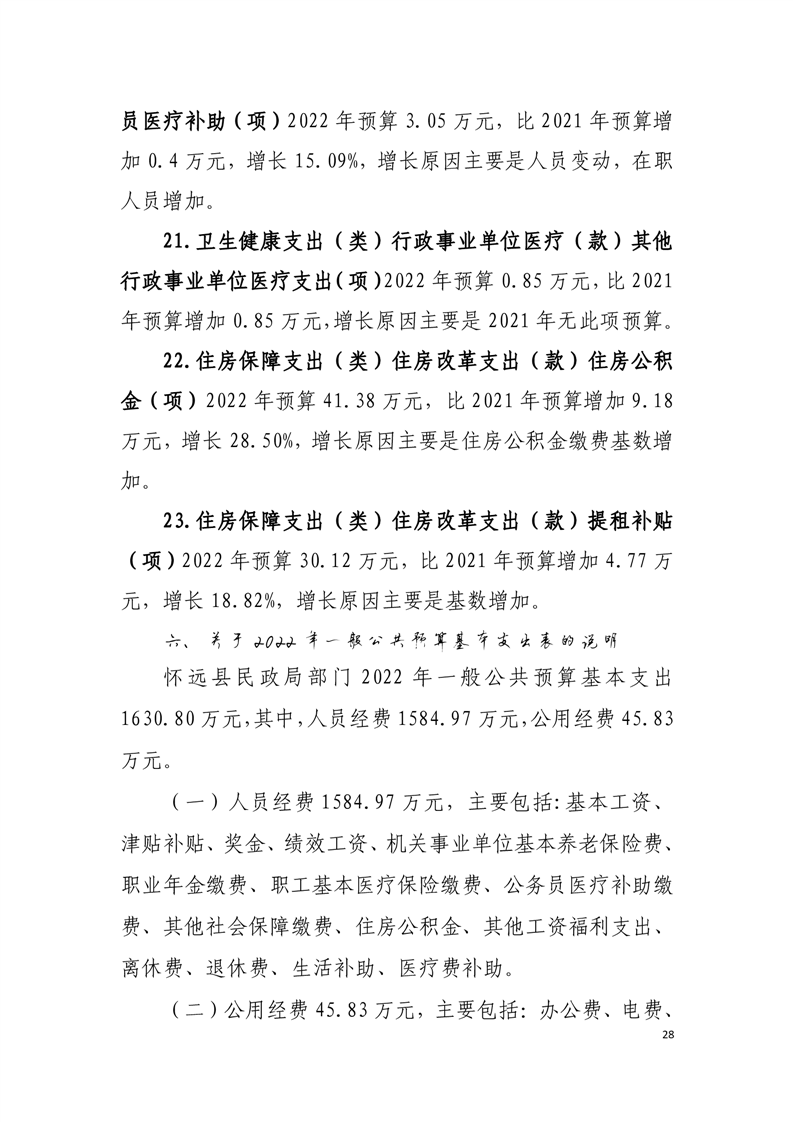 员医疗补助（项）2022 年预算 3.05 万元，比 2021 年预算增加 0.4 万元，增长 15.09%，增长原因主要是人员变动，在职人员增加。

21.卫生健康支出（类）行政事业单位医疗（款）其他行政事业单位医疗支出（项）2022 年预算 0.85 万元，比 2021 年预算增加 0.85 万元，增长原因主要是 2021 年无此项预算。

22.住房保障支出（类）住房改革支出（款）住房公积金（项）2022 年预算 41.38 万元，比 2021 年预算增加 9.18 万元，增长 28.50%，增长原因主要是住房公积金缴费基数增加。

23.住房保障支出（类）住房改革支出（款）提租补贴（项）2022 年预算 30.12 万元，比 2021 年预算增加 4.77 万元，增长 18.82%，增长原因主要是基数增加。

六、关于 2022 年一般公共预算基本支出表的说明

怀远县民政局部门 2022 年一般公共预算基本支出 1630.80 万元，其中，人员经费 1584.97 万元，公用经费 45.83 万元。

（一）人员经费 1584.97 万元，主要包括：基本工资、津贴补贴、奖金、绩效工资、机关事业单位基本养老保险费、职业年金缴费、职工基本医疗保险缴费、公务员医疗补助缴费、其他社会保障缴费、住房公积金、其他工资福利支出、离休费、退休费、生活补助、医疗费补助。

（二）公用经费 45.83 万元，主要包括：办公费、电费、

28